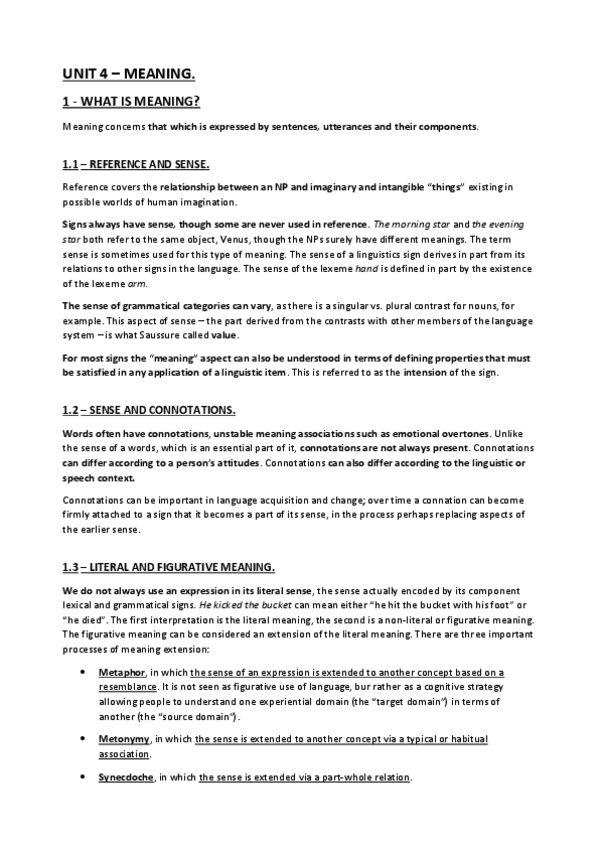 UNIT 4 – MEANING.

1 - WHAT IS MEANING?

Meaning concerns that which is expressed by sentences, utterances and their components.

1.1 – REFERENCE AND SENSE.

Reference covers the relationship between an NP and imaginary and intangible "things" existing in possible worlds of human imagination.

Signs always have sense, though some are never used in reference. The morning star and the evening star both refer to the same object, Venus, though the NPs surely have different meanings. The term sense is sometimes used for this type of meaning. The sense of a linguistics sign derives in part from its relations to other signs in the language. The sense of the lexeme hand is defined in part by the existence of the lexeme arm.

The sense of grammatical categories can vary, as there is a singular vs. plural contrast for nouns, for example. This aspect of sense – the part derived from the contrasts with other members of the language system – is what Saussure called value.

For most signs the "meaning" aspect can also be understood in terms of defining properties that must be satisfied in any application of a linguistic item. This is referred to as the intension of the sign.

1.2 – SENSE AND CONNOTATIONS.

Words often have connotations, unstable meaning associations such as emotional overtones. Unlike the sense of a words, which is an essential part of it, connotations are not always present. Connotations can differ according to a person's attitudes. Connotations can also differ according to the linguistic or speech context.

Connotations can be important in language acquisition and change; over time a connation can become firmly attached to a sign that it becomes a part of its sense, in the process perhaps replacing aspects of the earlier sense.

1.3 – LITERAL AND FIGURATIVE MEANING.

We do not always use an expression in its literal sense, the sense actually encoded by its component lexical and grammatical signs. He kicked the bucket can mean either "he hit the bucket with his foot" or "he died". The first interpretation is the literal meaning, the second is a non-literal or figurative meaning. The figurative meaning can be considered an extension of the literal meaning. There are three important processes of meaning extension:

• Metaphor, in which the sense of an expression is extended to another concept based on a resemblance. It is not seen as figurative use of language, bur rather as a cognitive strategy allowing people to understand one experiential domain (the "target domain") in terms of another (the "source domain").

• Metonymy, in which the sense is extended to another concept via a typical or habitual association.

• Synecdoche, in which the sense is extended via a part-whole relation.